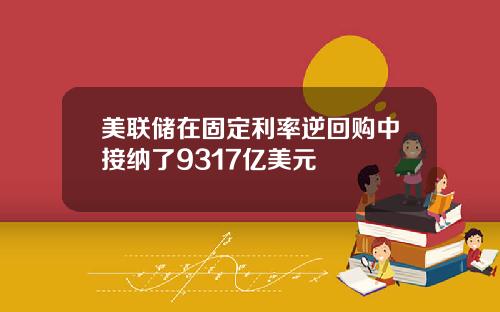 美联储在固定利率逆回购中接纳了9317亿美元